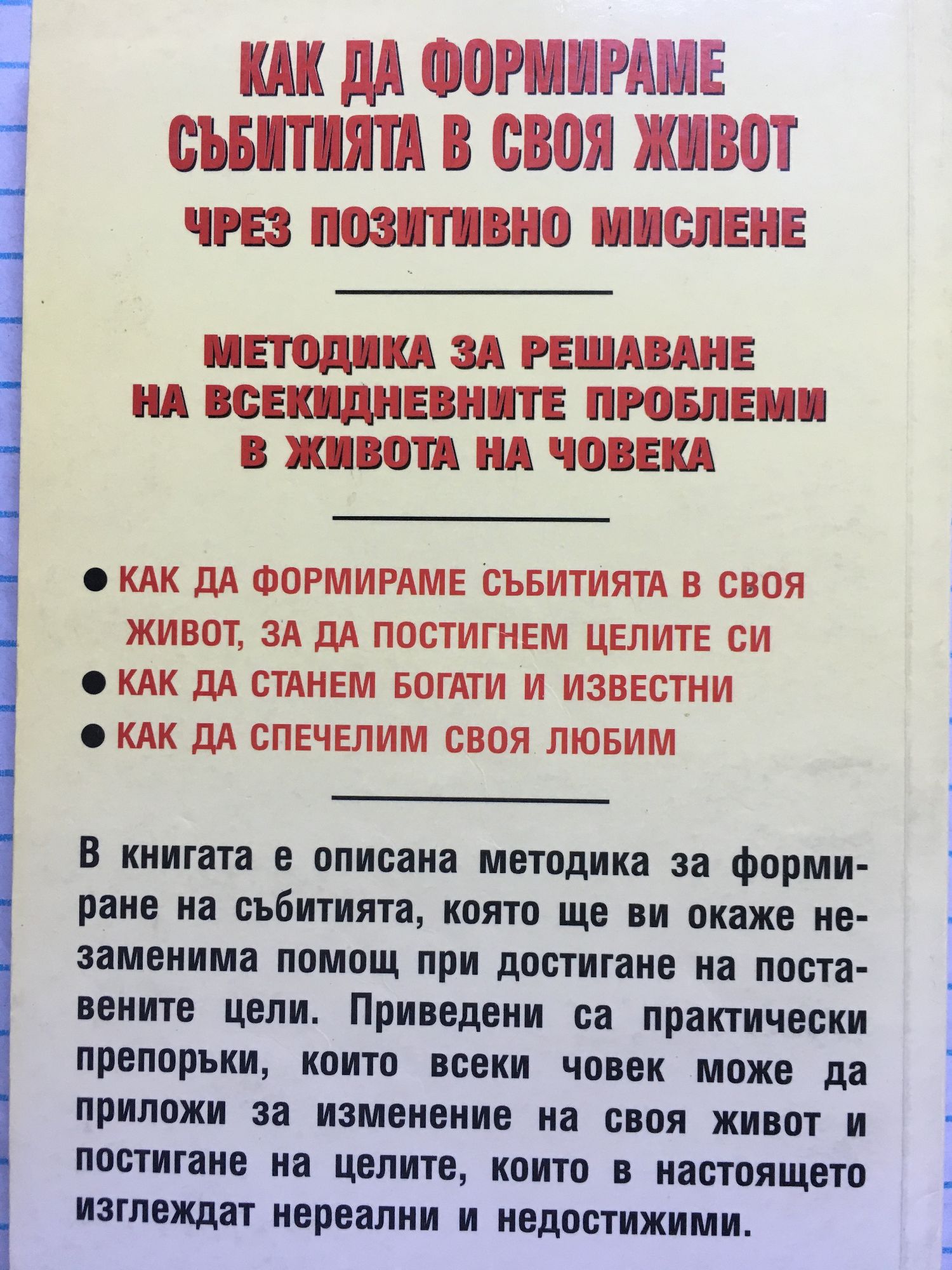 КАК ДА ФОРМИРАМЕ СЪБИТИЯТА В СВОЯ ЖИВОТ
ЧРЕЗ ПОЗИТИВНО МИСЛЕНЕ

МЕТОДИКА ЗА РЕШАВАНЕ НА ВСЕКИДНЕВНИТЕ ПРОБЛЕМИ В ЖИВОТА НА ЧОВЕКА

• КАК ДА ФОРМИРАМЕ СЪБИТИЯТА В СВОЯ ЖИВОТ, ЗА ДА ПОСТИГНЕМ ЦЕЛИТЕ СИ
• КАК ДА СТАНЕМ БОГАТИ И ИЗВЕСТНИ
• КАК ДА СПЕЧЕЛИМ СВОЯ ЛЮБИМ

В книгата е описана методика за формиране на събитията, която ще ви окаже незаменима помощ при достигане на поставените цели. Приведени са практически препоръки, които всеки човек може да приложи за изменение на своя живот и постигане на целите, които в настоящето изглеждат нереални и недостижими.